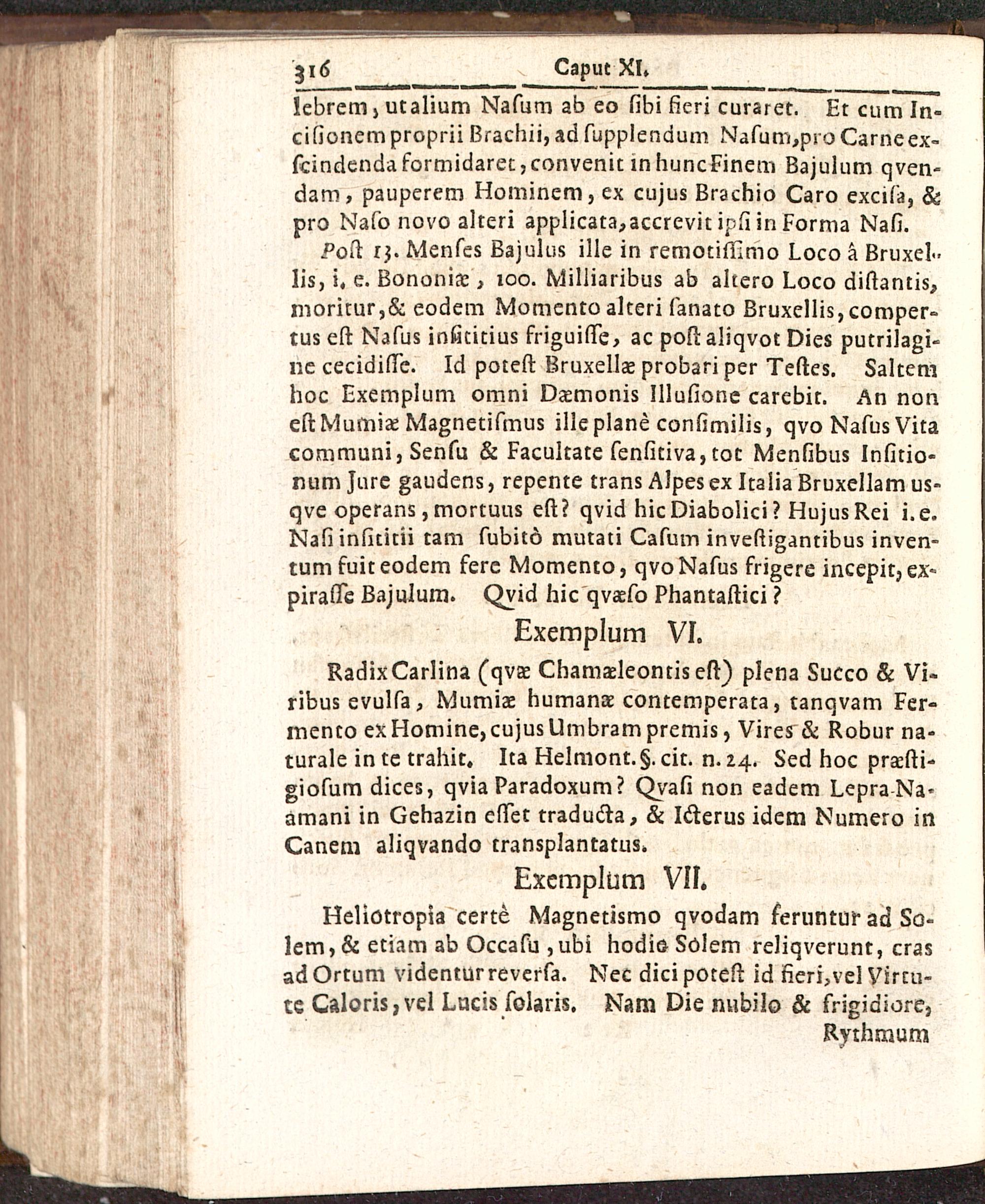 316 Caput XI.

lebrem, ut alium Nasum ab eo sibi fieri curaret. Et cum Incisionem proprii Brachii, ad supplendum Nasum, pro Carne exscindenda formidaret, convenit in hunc Finem Bajulum qvendam, pauperem Hominem, ex cujus Brachio Caro excisa, & pro Naso novo alteri applicata, accrevit ipsi in Forma Nasi.

Post 13. Menses Bajulus ille in remotissimo Loco â Bruxellis, i. e. Bononiæ, 100. Milliaribus ab altero Loco distantis, moritur, & eodem Momento alteri sanato Bruxellis, compertus est Nasus insititius friguisse, ac post aliqvot Dies putrilagine cecidisse. Id potest Bruxellæ probari per Testes. Saltem hoc Exemplum omni Dæmonis Illusione carebit. An non est Mumiæ Magnetismus ille planè consimilis, qvo Nasus Vita communi, Sensu & Facultate sensitiva, tot Mensibus Insitionum Jure gaudens, repente trans Alpes ex Italia Bruxellam usqve operans, mortuus est? qvid hic Diabolici? Hujus Rei i. e. Nasi insititii tam subitò mutati Casum investigantibus inventum fuit eodem fere Momento, qvo Nasus frigere incepit, expirasse Bajulum. Qvid hic qvæso Phantastici?

Exemplum VI.

Radix Carlina (qvæ Chamæleontis est) plena Succo & Viribus evulsa, Mumiæ humanæ contemperata, tanqvam Fermento ex Homine, cujus Umbram premis, Vires & Robur naturale in te trahit. Ita Helmont. §. cit. n. 24. Sed hoc præstigiosum dices, qvia Paradoxum? Qvasi non eadem Lepra Naamani in Gehazin esset traducta, & Icterus idem Numero in Canem aliqvando transplantatus.

Exemplum VII.

Heliotropia certè Magnetismo qvodam feruntur ad Solem, & etiam ab Occasu, ubi hodie Solem reliqverunt, cras ad Ortum videntur reversa. Nec dici potest id fieri, vel Virtute Caloris, vel Lucis solaris. Nam Die nubilo & frigidiore, Rythmum